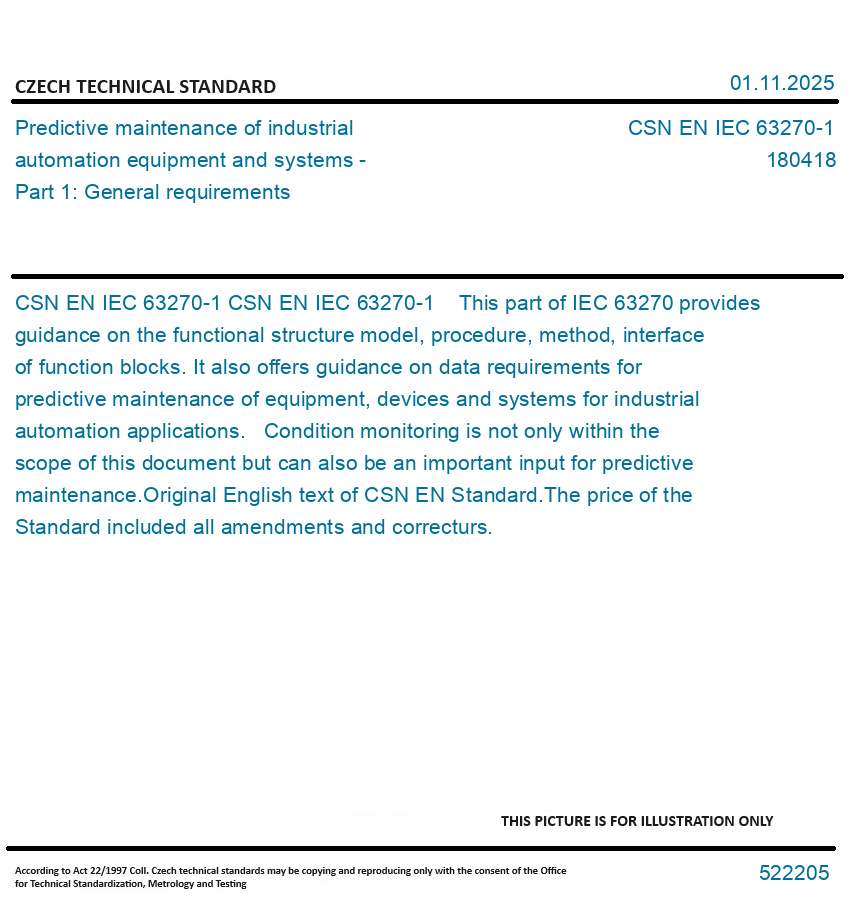 CZECH TECHNICAL STANDARD

01.11.2025

Predictive maintenance of industrial automation equipment and systems - Part 1: General requirements

CSN EN IEC 63270-1
180418

CSN EN IEC 63270-1 CSN EN IEC 63270-1 This part of IEC 63270 provides guidance on the functional structure model, procedure, method, interface of function blocks. It also offers guidance on data requirements for predictive maintenance of equipment, devices and systems for industrial automation applications. Condition monitoring is not only within the scope of this document but can also be an important input for predictive maintenance.Original English text of CSN EN Standard.The price of the Standard included all amendments and correcturs.

THIS PICTURE IS FOR ILLUSTRATION ONLY

According to Act 22/1997 Coll. Czech technical standards may be copying and reproducing only with the consent of the Office for Technical Standardization, Metrology and Testing

522205